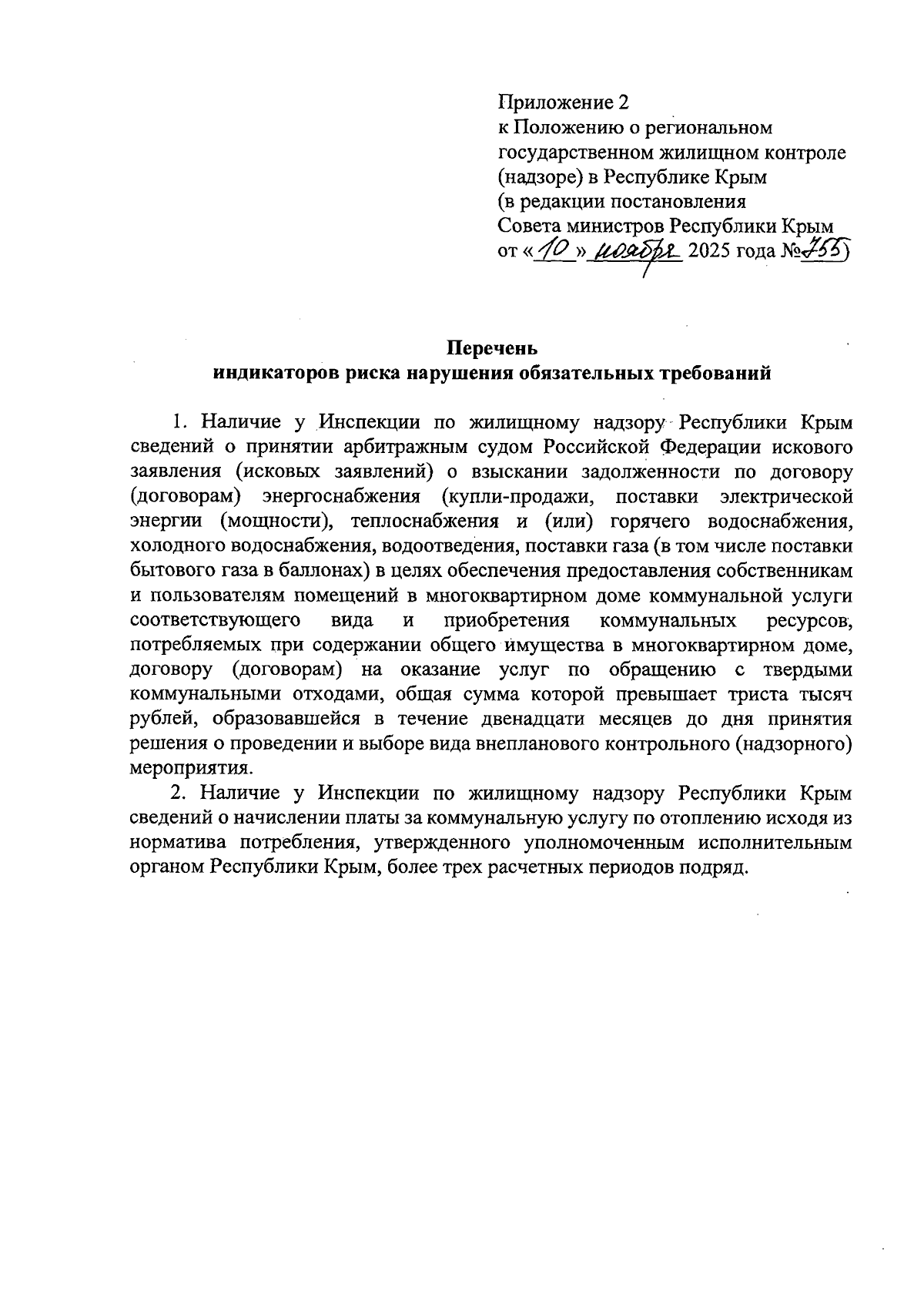 Приложение 2
к Положению о региональном государственном жилищном контроле (надзоре) в Республике Крым
(в редакции постановления Совета министров Республики Крым
от «10» ноября 2025 года №755)

Перечень
индикаторов риска нарушения обязательных требований

1. Наличие у Инспекции по жилищному надзору Республики Крым сведений о принятии арбитражным судом Российской Федерации искового заявления (исковых заявлений) о взыскании задолженности по договору (договорам) энергоснабжения (купли-продажи, поставки электрической энергии (мощности), теплоснабжения и (или) горячего водоснабжения, холодного водоснабжения, водоотведения, поставки газа (в том числе поставки бытового газа в баллонах) в целях обеспечения предоставления собственникам и пользователям помещений в многоквартирном доме коммунальной услуги соответствующего вида и приобретения коммунальных ресурсов, потребляемых при содержании общего имущества в многоквартирном доме, договору (договорам) на оказание услуг по обращению с твердыми коммунальными отходами, общая сумма которой превышает триста тысяч рублей, образовавшейся в течение двенадцати месяцев до дня принятия решения о проведении и выборе вида внепланового контрольного (надзорного) мероприятия.

2. Наличие у Инспекции по жилищному надзору Республики Крым сведений о начислении платы за коммунальную услугу по отоплению исходя из норматива потребления, утвержденного уполномоченным исполнительным органом Республики Крым, более трех расчетных периодов подряд.